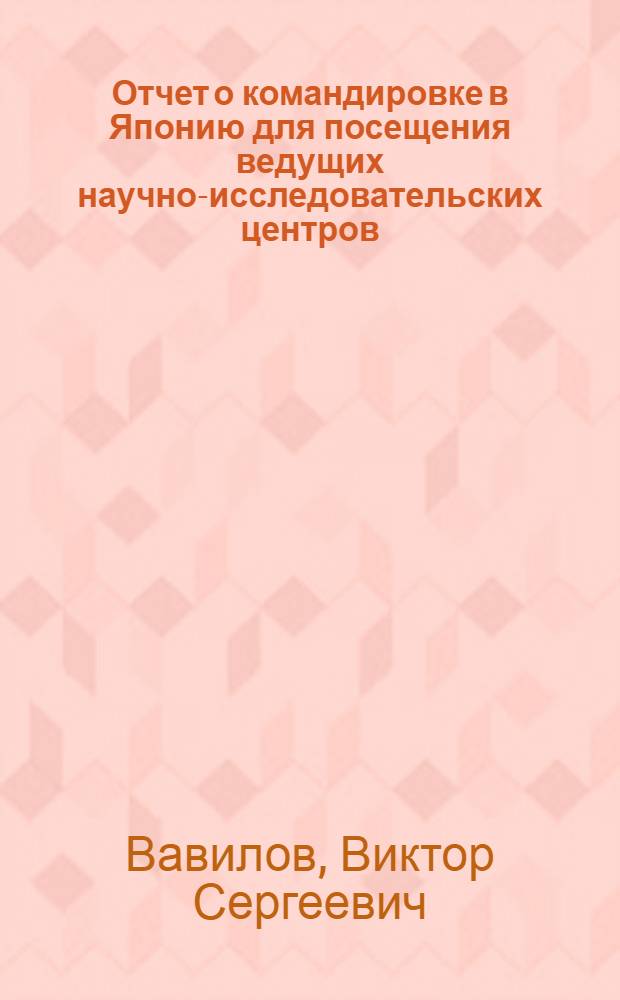 Отчет о командировке в Японию для посещения ведущих научно-исследовательских центров

Вавилов, Виктор Сергеевич